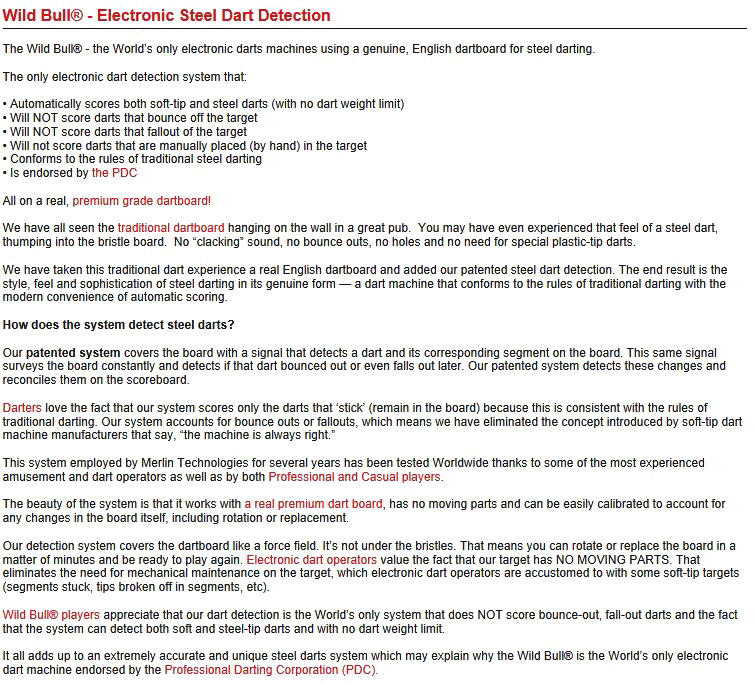 Wild Bull® - Electronic Steel Dart Detection

The Wild Bull® - the World's only electronic darts machines using a genuine, English dartboard for steel darting.

The only electronic dart detection system that:

• Automatically scores both soft-tip and steel darts (with no dart weight limit)
• Will NOT score darts that bounce off the target
• Will NOT score darts that fallout of the target
• Will not score darts that are manually placed (by hand) in the target
• Conforms to the rules of traditional steel darting
• Is endorsed by the PDC

All on a real, premium grade dartboard!

We have all seen the traditional dartboard hanging on the wall in a great pub. You may have even experienced that feel of a steel dart, thumping into the bristle board. No "clacking" sound, no bounce outs, no holes and no need for special plastic-tip darts.

We have taken this traditional dart experience a real English dartboard and added our patented steel dart detection. The end result is the style, feel and sophistication of steel darting in its genuine form — a dart machine that conforms to the rules of traditional darting with the modern convenience of automatic scoring.

How does the system detect steel darts?

Our patented system covers the board with a signal that detects a dart and its corresponding segment on the board. This same signal surveys the board constantly and detects if that dart bounced out or even falls out later. Our patented system detects these changes and reconciles them on the scoreboard.

Darters love the fact that our system scores only the darts that 'stick' (remain in the board) because this is consistent with the rules of traditional darting. Our system accounts for bounce outs or fallouts, which means we have eliminated the concept introduced by soft-tip dart machine manufacturers that say, "the machine is always right."

This system employed by Merlin Technologies for several years has been tested Worldwide thanks to some of the most experienced amusement and dart operators as well as by both Professional and Casual players.

The beauty of the system is that it works with a real premium dart board, has no moving parts and can be easily calibrated to account for any changes in the board itself, including rotation or replacement.

Our detection system covers the dartboard like a force field. It's not under the bristles. That means you can rotate or replace the board in a matter of minutes and be ready to play again. Electronic dart operators value the fact that our target has NO MOVING PARTS. That eliminates the need for mechanical maintenance on the target, which electronic dart operators are accustomed to with some soft-tip targets (segments stuck, tips broken off in segments, etc).

Wild Bull® players appreciate that our dart detection is the World's only system that does NOT score bounce-out, fall-out darts and the fact that the system can detect both soft and steel-tip darts and with no dart weight limit.

It all adds up to an extremely accurate and unique steel darts system which may explain why the Wild Bull® is the World's only electronic dart machine endorsed by the Professional Darting Corporation (PDC).